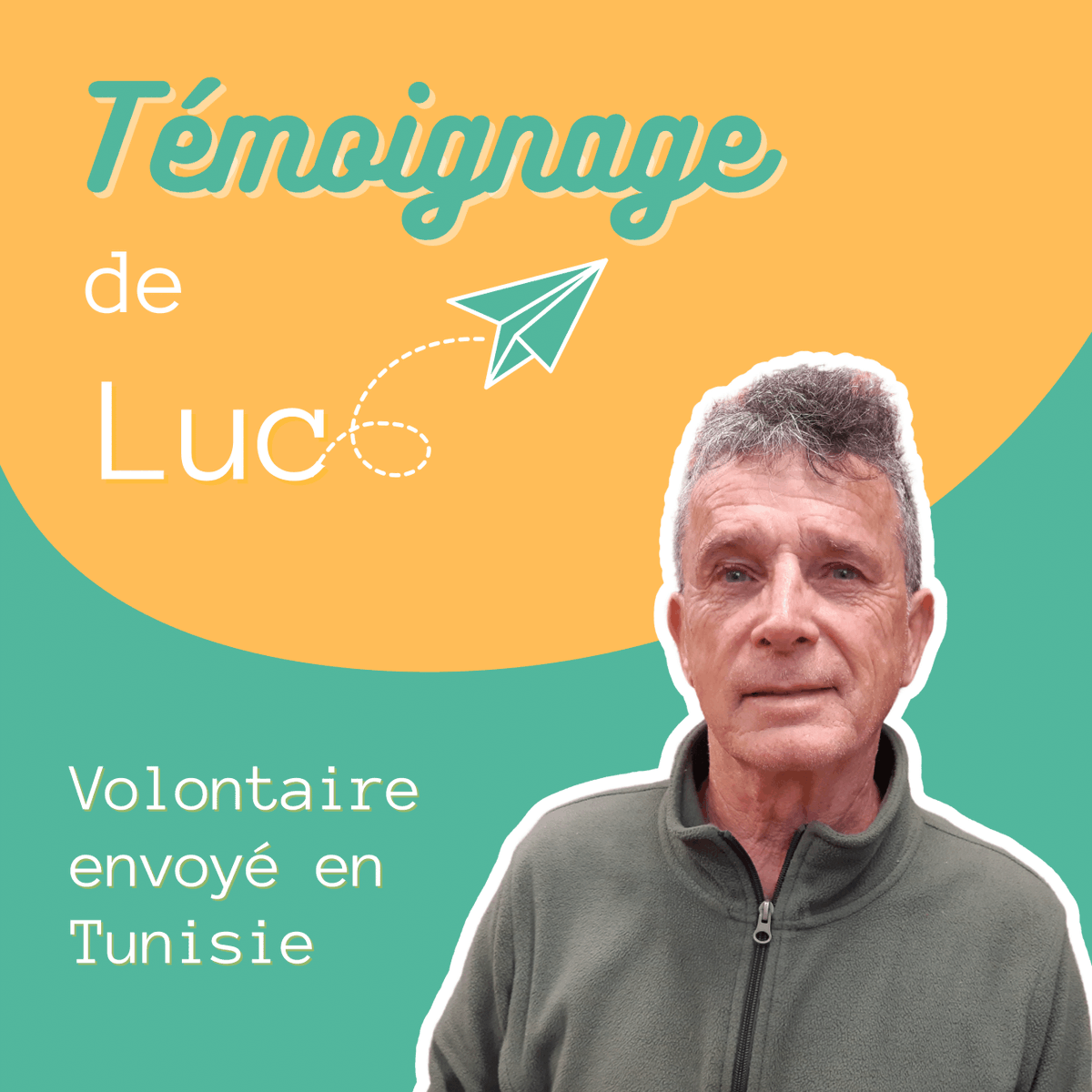 Témoignage
de
Luc

Volontaire envoyé en Tunisie